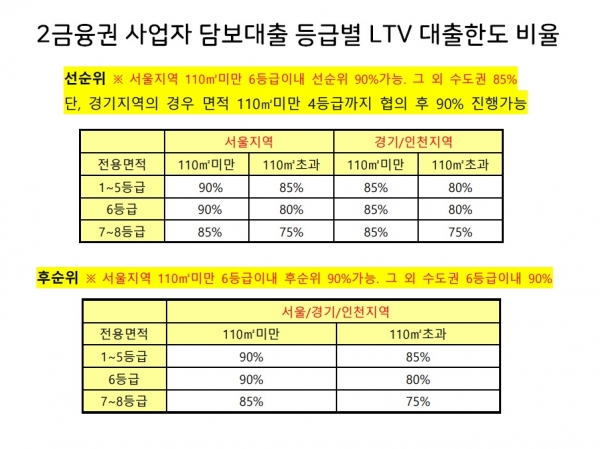 2금융권 사업자 담보대출 등급별 LTV 대출한도 비율

선순위 ※ 서울지역 110㎡미만 6등급이내 선순위 90%가능. 그 외 수도권 85%
단, 경기지역의 경우 면적 110㎡미만 4등급까지 협의 후 90% 진행가능

| | 서울지역 | | 경기/인천지역 | |
|---|---|---|---|---|
| 전용면적 | 110㎡미만 | 110㎡초과 | 110㎡미만 | 110㎡초과 |
| 1~5등급 | 90% | 85% | 85% | 80% |
| 6등급 | 90% | 80% | 85% | 80% |
| 7~8등급 | 85% | 75% | 85% | 75% |

후순위 ※ 서울지역 110㎡미만 6등급이내 후순위 90%가능. 그 외 수도권 6등급이내 90%

| | 서울/경기/인천지역 | |
|---|---|---|
| 전용면적 | 110㎡미만 | 110㎡초과 |
| 1~5등급 | 90% | 85% |
| 6등급 | 90% | 80% |
| 7~8등급 | 85% | 75% |